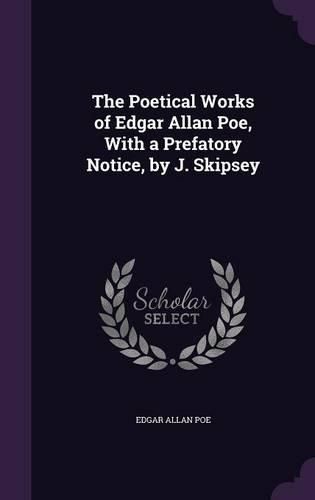 The Poetical Works of Edgar Allan Poe, With a Prefatory Notice, by J. Skipsey

Scholar
SELECT

EDGAR ALLAN POE